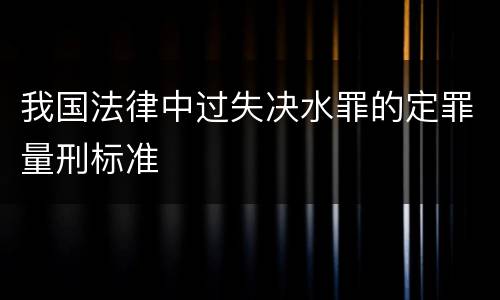 我国法律中过失决水罪的定罪量刑标准